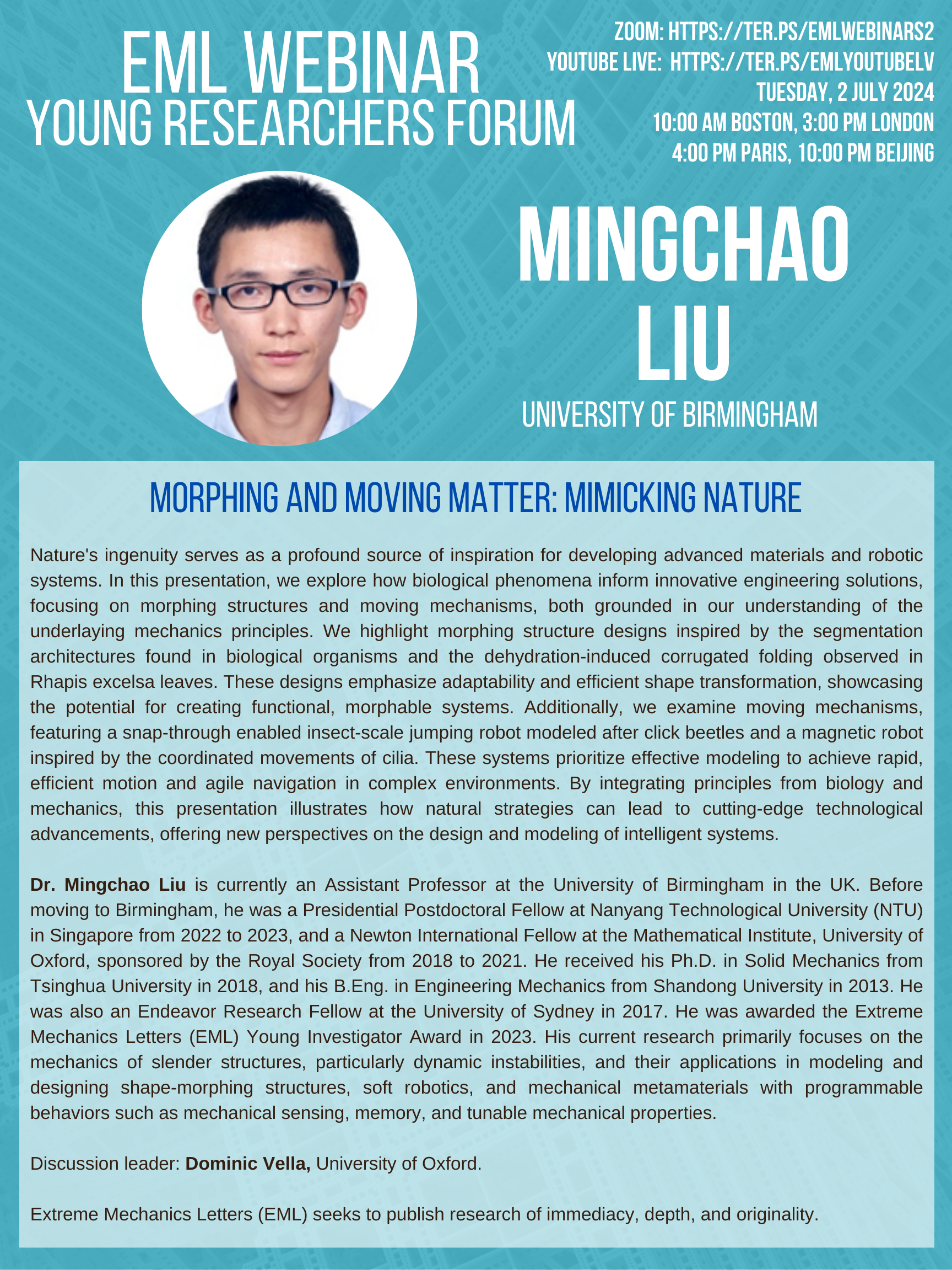 EML WEBINAR
YOUNG RESEARCHERS FORUM

ZOOM: HTTPS://TER.PS/EMLWEBINARS2
YOUTUBE LIVE: HTTPS://TER.PS/EMLYOUTUBELV
TUESDAY, 2 JULY 2024
10:00 AM BOSTON, 3:00 PM LONDON
4:00 PM PARIS, 10:00 PM BEIJING

MINGCHAO LIU
UNIVERSITY OF BIRMINGHAM

MORPHING AND MOVING MATTER: MIMICKING NATURE

Nature's ingenuity serves as a profound source of inspiration for developing advanced materials and robotic systems. In this presentation, we explore how biological phenomena inform innovative engineering solutions, focusing on morphing structures and moving mechanisms, both grounded in our understanding of the underlaying mechanics principles. We highlight morphing structure designs inspired by the segmentation architectures found in biological organisms and the dehydration-induced corrugated folding observed in Rhapis excelsa leaves. These designs emphasize adaptability and efficient shape transformation, showcasing the potential for creating functional, morphable systems. Additionally, we examine moving mechanisms, featuring a snap-through enabled insect-scale jumping robot modeled after click beetles and a magnetic robot inspired by the coordinated movements of cilia. These systems prioritize effective modeling to achieve rapid, efficient motion and agile navigation in complex environments. By integrating principles from biology and mechanics, this presentation illustrates how natural strategies can lead to cutting-edge technological advancements, offering new perspectives on the design and modeling of intelligent systems.

Dr. Mingchao Liu is currently an Assistant Professor at the University of Birmingham in the UK. Before moving to Birmingham, he was a Presidential Postdoctoral Fellow at Nanyang Technological University (NTU) in Singapore from 2022 to 2023, and a Newton International Fellow at the Mathematical Institute, University of Oxford, sponsored by the Royal Society from 2018 to 2021. He received his Ph.D. in Solid Mechanics from Tsinghua University in 2018, and his B.Eng. in Engineering Mechanics from Shandong University in 2013. He was also an Endeavor Research Fellow at the University of Sydney in 2017. He was awarded the Extreme Mechanics Letters (EML) Young Investigator Award in 2023. His current research primarily focuses on the mechanics of slender structures, particularly dynamic instabilities, and their applications in modeling and designing shape-morphing structures, soft robotics, and mechanical metamaterials with programmable behaviors such as mechanical sensing, memory, and tunable mechanical properties.

Discussion leader: Dominic Vella, University of Oxford.

Extreme Mechanics Letters (EML) seeks to publish research of immediacy, depth, and originality.